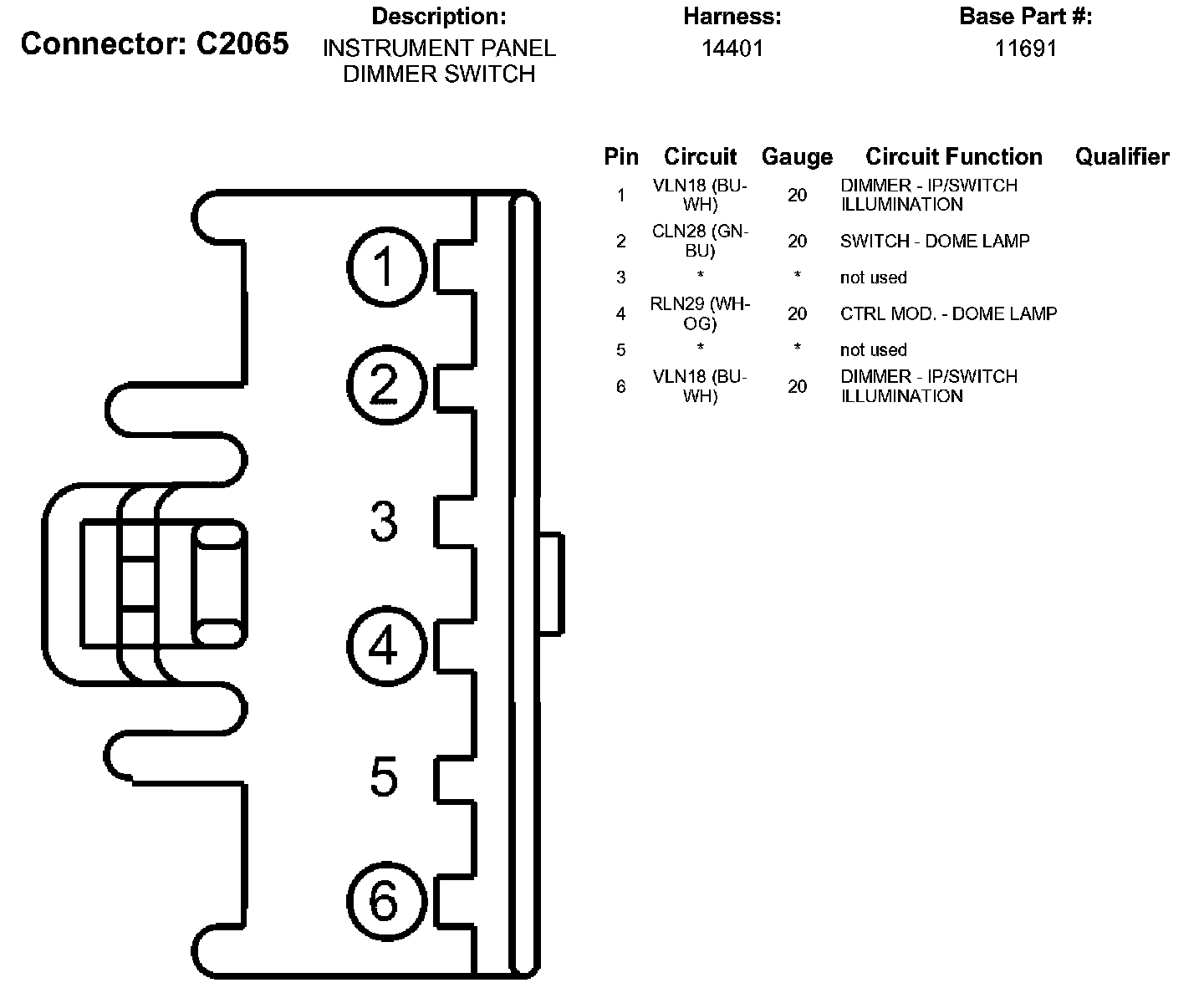 Connector: C2065

Description:
INSTRUMENT PANEL DIMMER SWITCH

Harness:
14401

Base Part #:
11691

| Pin | Circuit | Gauge | Circuit Function | Qualifier |
|---|---|---|---|---|
| 1 | VLN18 (BU-WH) | 20 | DIMMER - IP/SWITCH ILLUMINATION | |
| 2 | CLN28 (GN-BU) | 20 | SWITCH - DOME LAMP | |
| 3 | * | * | not used | |
| 4 | RLN29 (WH-OG) | 20 | CTRL MOD. - DOME LAMP | |
| 5 | * | * | not used | |
| 6 | VLN18 (BU-WH) | 20 | DIMMER - IP/SWITCH ILLUMINATION | |

1
2
3
4
5
6